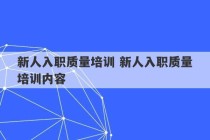 新人入职质量培训 新人入职质量培训内容